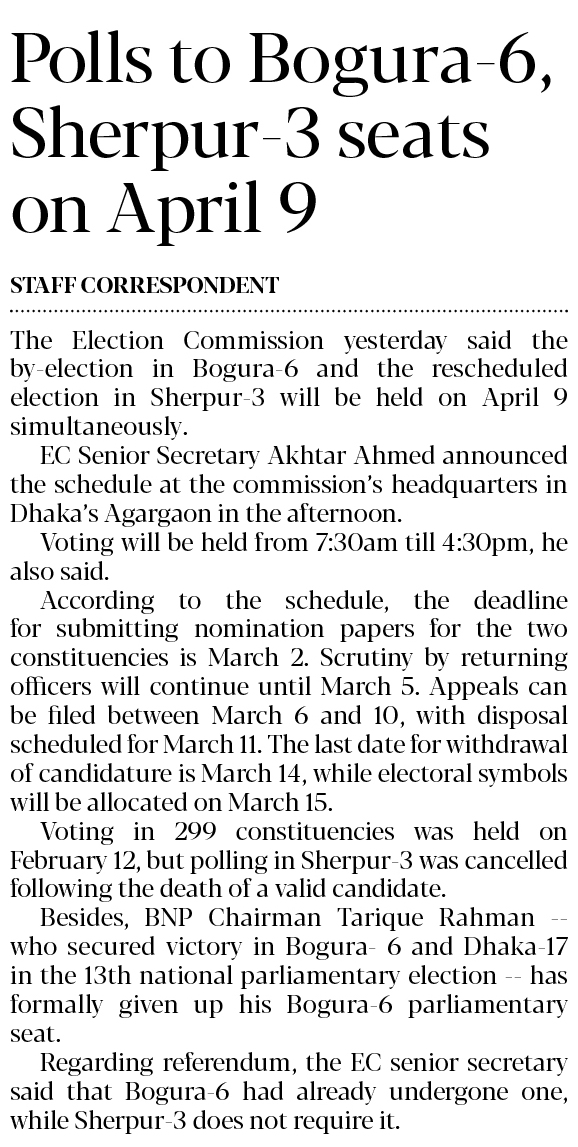 Polls to Bogura-6, Sherpur-3 seats on April 9

STAFF CORRESPONDENT

The Election Commission yesterday said the by-election in Bogura-6 and the rescheduled election in Sherpur-3 will be held on April 9 simultaneously.

EC Senior Secretary Akhtar Ahmed announced the schedule at the commission's headquarters in Dhaka's Agargaon in the afternoon.

Voting will be held from 7:30am till 4:30pm, he also said.

According to the schedule, the deadline for submitting nomination papers for the two constituencies is March 2. Scrutiny by returning officers will continue until March 5. Appeals can be filed between March 6 and 10, with disposal scheduled for March 11. The last date for withdrawal of candidature is March 14, while electoral symbols will be allocated on March 15.

Voting in 299 constituencies was held on February 12, but polling in Sherpur-3 was cancelled following the death of a valid candidate.

Besides, BNP Chairman Tarique Rahman -- who secured victory in Bogura- 6 and Dhaka-17 in the 13th national parliamentary election -- has formally given up his Bogura-6 parliamentary seat.

Regarding referendum, the EC senior secretary said that Bogura-6 had already undergone one, while Sherpur-3 does not require it.